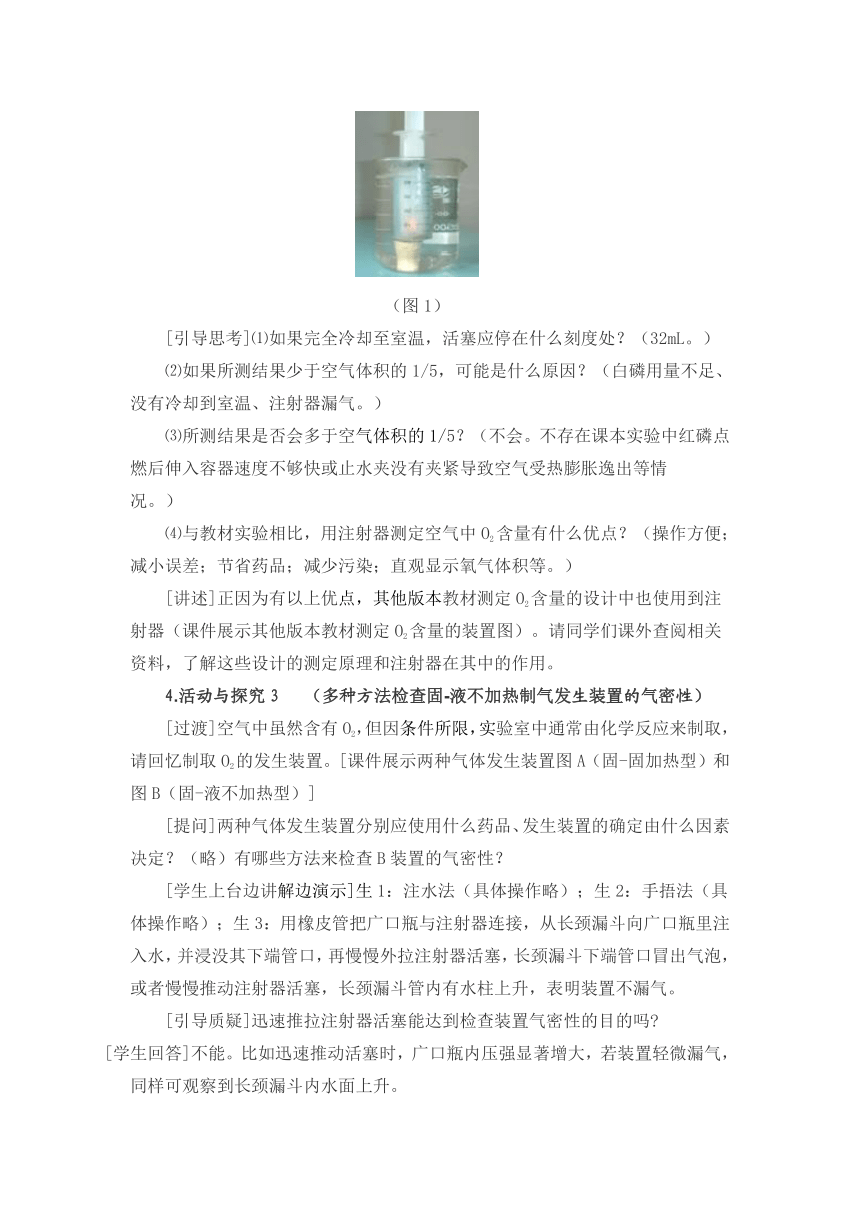 （图 1）

[引导思考]⑴如果完全冷却至室温，活塞应停在什么刻度处？（32mL。）

⑵如果所测结果少于空气体积的 1/5，可能是什么原因？（白磷用量不足、没有冷却到室温、注射器漏气。）

⑶所测结果是否会多于空气体积的 1/5？（不会。不存在课本实验中红磷点燃后伸入容器速度不够快或止水夹没有夹紧导致空气受热膨胀逸出等情况。）

⑷与教材实验相比，用注射器测定空气中 $O_2$ 含量有什么优点？（操作方便；减小误差；节省药品；减少污染；直观显示氧气体积等。）

[讲述]正因为有以上优点，其他版本教材测定 $O_2$ 含量的设计中也使用到注射器（课件展示其他版本教材测定 $O_2$ 含量的装置图）。请同学们课外查阅相关资料，了解这些设计的测定原理和注射器在其中的作用。

4.活动与探究 3　（多种方法检查固-液不加热制气发生装置的气密性）

[过渡]空气中虽然含有 $O_2$，但因条件所限，实验室中通常由化学反应来制取，请回忆制取 $O_2$ 的发生装置。[课件展示两种气体发生装置图 A（固-固加热型）和图 B（固-液不加热型）]

[提问]两种气体发生装置分别应使用什么药品、发生装置的确定由什么因素决定？（略）有哪些方法来检查 B 装置的气密性？

[学生上台边讲解边演示]生 1：注水法（具体操作略）；生 2：手捂法（具体操作略）；生 3：用橡皮管把广口瓶与注射器连接，从长颈漏斗向广口瓶里注入水，并浸没其下端管口，再慢慢外拉注射器活塞，长颈漏斗下端管口冒出气泡，或者慢慢推动注射器活塞，长颈漏斗管内有水柱上升，表明装置不漏气。

[引导质疑]迅速推拉注射器活塞能达到检查装置气密性的目的吗?

[学生回答]不能。比如迅速推动活塞时，广口瓶内压强显著增大，若装置轻微漏气，同样可观察到长颈漏斗内水面上升。